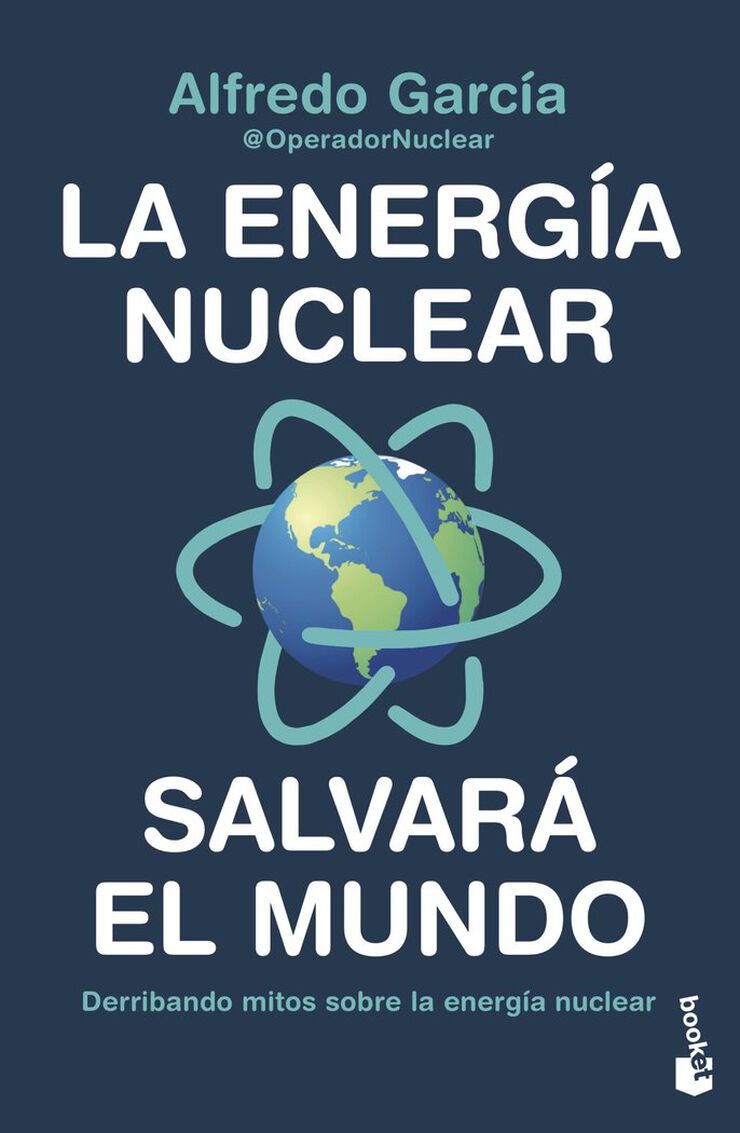 Alfredo García
@OperadorNuclear

LA ENERGÍA NUCLEAR

SALVARÁ EL MUNDO

Derribando mitos sobre la energía nuclear

booket